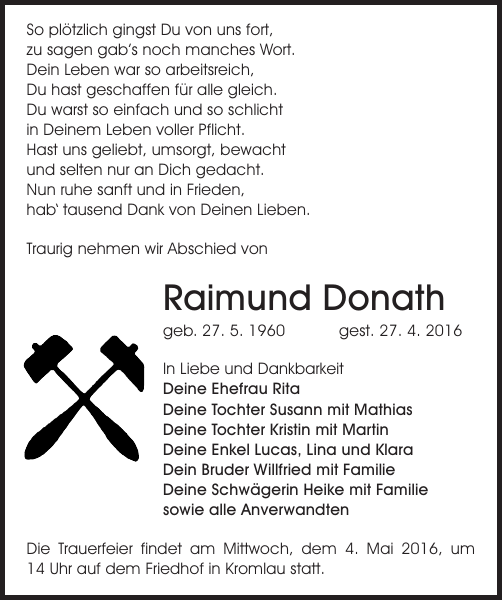 So plötzlich gingst Du von uns fort,
zu sagen gab's noch manches Wort.
Dein Leben war so arbeitsreich,
Du hast geschaffen für alle gleich.
Du warst so einfach und so schlicht
in Deinem Leben voller Pflicht.
Hast uns geliebt, umsorgt, bewacht
und selten nur an Dich gedacht.
Nun ruhe sanft und in Frieden,
hab' tausend Dank von Deinen Lieben.

Traurig nehmen wir Abschied von

Raimund Donath

geb. 27. 5. 1960 gest. 27. 4. 2016

In Liebe und Dankbarkeit
Deine Ehefrau Rita
Deine Tochter Susann mit Mathias
Deine Tochter Kristin mit Martin
Deine Enkel Lucas, Lina und Klara
Dein Bruder Willfried mit Familie
Deine Schwägerin Heike mit Familie
sowie alle Anverwandten

Die Trauerfeier findet am Mittwoch, dem 4. Mai 2016, um 14 Uhr auf dem Friedhof in Kromlau statt.